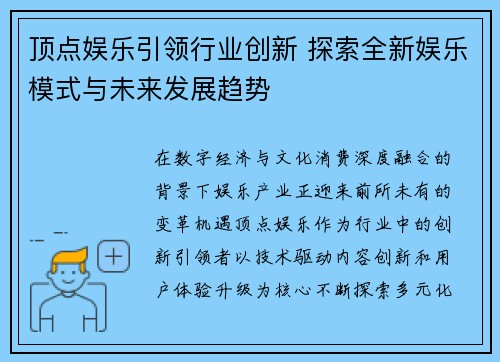 顶点娱乐引领行业创新 探索全新娱乐模式与未来发展趋势

在数字经济与文化消费深度融合的背景下娱乐产业正迎来前所未有的变革机遇顶点娱乐作为行业中的创新引领者以技术驱动内容创新和用户体验升级为核心不断探索多元化